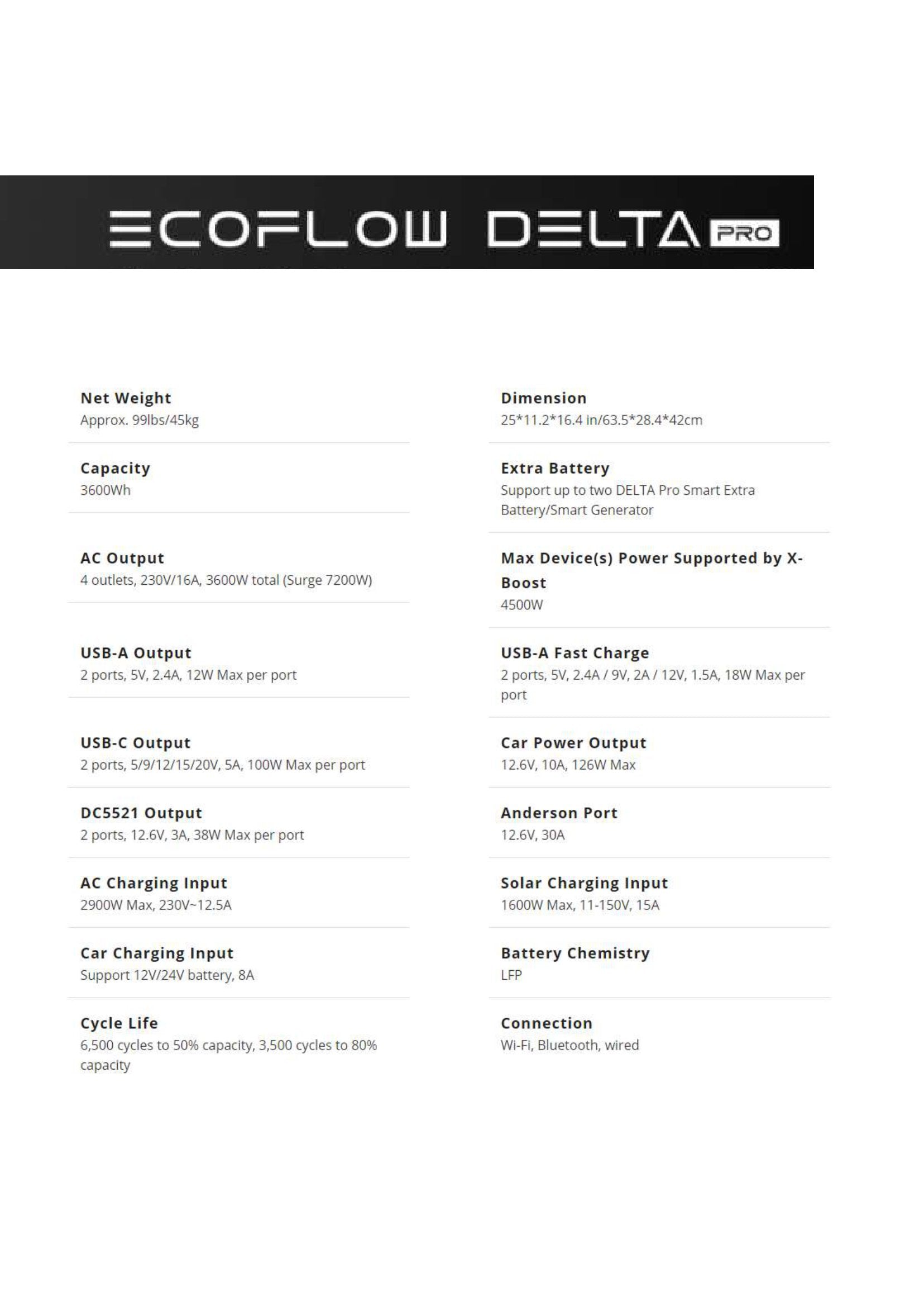 ECOFLOW DELTA PRO

Net Weight
Approx. 99lbs/45kg

Capacity
3600Wh

AC Output
4 outlets, 230V/16A, 3600W total (Surge 7200W)

USB-A Output
2 ports, 5V, 2.4A, 12W Max per port

USB-C Output
2 ports, 5/9/12/15/20V, 5A, 100W Max per port

DC5521 Output
2 ports, 12.6V, 3A, 38W Max per port

AC Charging Input
2900W Max, 230V~12.5A

Car Charging Input
Support 12V/24V battery, 8A

Cycle Life
6,500 cycles to 50% capacity, 3,500 cycles to 80% capacity

Dimension
25*11.2*16.4 in/63.5*28.4*42cm

Extra Battery
Support up to two DELTA Pro Smart Extra Battery/Smart Generator

Max Device(s) Power Supported by X-Boost
4500W

USB-A Fast Charge
2 ports, 5V, 2.4A / 9V, 2A / 12V, 1.5A, 18W Max per port

Car Power Output
12.6V, 10A, 126W Max

Anderson Port
12.6V, 30A

Solar Charging Input
1600W Max, 11-150V, 15A

Battery Chemistry
LFP

Connection
Wi-Fi, Bluetooth, wired